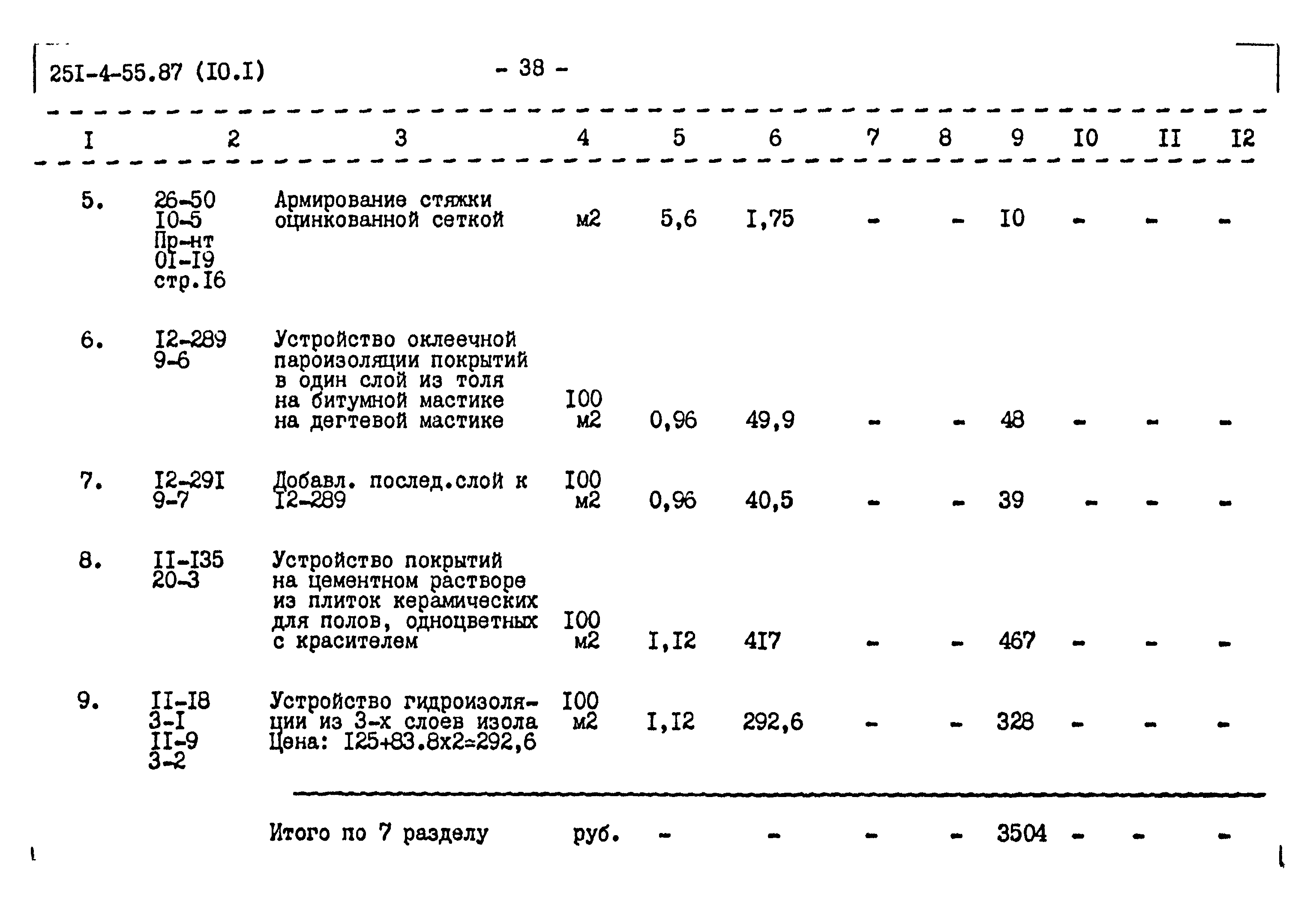 25I-4-55.87 (I0.I)   - 38 -

| I | 2 | 3 | 4 | 5 | 6 | 7 | 8 | 9 | I0 | II | I2 |
|---|---|---|---|---|---|---|---|---|---|---|---|
| 5. | 26-50 I0-5 Пр-нт 0I-I9 стр.I6 | Армирование стяжки оцинкованной сеткой | м2 | 5,6 | I,75 | - | - | I0 | - | - | - |
| 6. | I2-289 9-6 | Устройство оклеечной пароизоляции покрытий в один слой из толя на битумной мастике на дегтевой мастике | I00 м2 | 0,96 | 49,9 | - | - | 48 | - | - | - |
| 7. | I2-29I 9-7 | Добавл. послед.слой к I2-289 | I00 м2 | 0,96 | 40,5 | - | - | 39 | - | - | - |
| 8. | II-I35 20-3 | Устройство покрытий на цементном растворе из плиток керамических для полов, одноцветных с красителем | I00 м2 | I,I2 | 4I7 | - | - | 467 | - | - | - |
| 9. | II-I8 3-I II-9 3-2 | Устройство гидроизоляции из 3-х слоев изола Цена: I25+83.8х2=292,6 | I00 м2 | I,I2 | 292,6 | - | - | 328 | - | - | - |
|  |  | Итого по 7 разделу | руб. | - | - | - | - | 3504 | - | - | - |